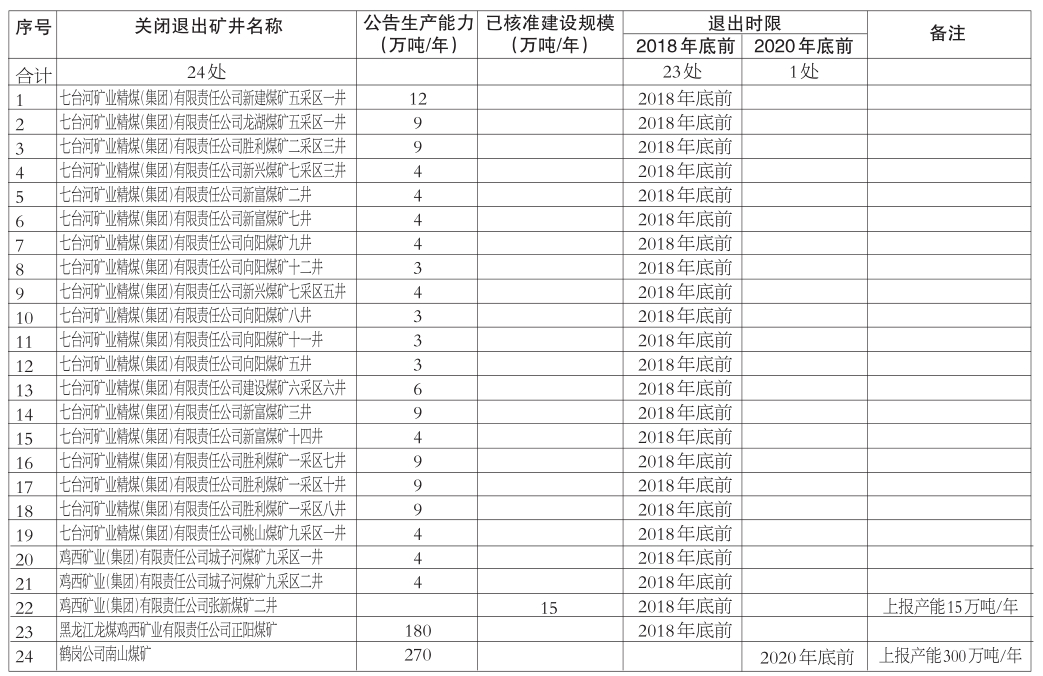 | 序号 | 关闭退出矿井名称 | 公告生产能力（万吨/年） | 已核准建设规模（万吨/年） | 退出时限 2018年底前 | 退出时限 2020年底前 | 备注 |
|---|---|---|---|---|---|---|
| 合计 | 24处 | | | 23处 | 1处 | |
| 1 | 七台河矿业精煤(集团)有限责任公司新建煤矿五采区一井 | 12 | | 2018年底前 | | |
| 2 | 七台河矿业精煤(集团)有限责任公司龙湖煤矿五采区一井 | 9 | | 2018年底前 | | |
| 3 | 七台河矿业精煤(集团)有限责任公司胜利煤矿二采区三井 | 9 | | 2018年底前 | | |
| 4 | 七台河矿业精煤(集团)有限责任公司新兴煤矿七采区三井 | 4 | | 2018年底前 | | |
| 5 | 七台河矿业精煤(集团)有限责任公司新富煤矿二井 | 4 | | 2018年底前 | | |
| 6 | 七台河矿业精煤(集团)有限责任公司新富煤矿七井 | 4 | | 2018年底前 | | |
| 7 | 七台河矿业精煤(集团)有限责任公司向阳煤矿九井 | 4 | | 2018年底前 | | |
| 8 | 七台河矿业精煤(集团)有限责任公司向阳煤矿十二井 | 3 | | 2018年底前 | | |
| 9 | 七台河矿业精煤(集团)有限责任公司新兴煤矿七采区五井 | 4 | | 2018年底前 | | |
| 10 | 七台河矿业精煤(集团)有限责任公司向阳煤矿八井 | 3 | | 2018年底前 | | |
| 11 | 七台河矿业精煤(集团)有限责任公司向阳煤矿十一井 | 3 | | 2018年底前 | | |
| 12 | 七台河矿业精煤(集团)有限责任公司向阳煤矿五井 | 3 | | 2018年底前 | | |
| 13 | 七台河矿业精煤(集团)有限责任公司建设煤矿六采区六井 | 6 | | 2018年底前 | | |
| 14 | 七台河矿业精煤(集团)有限责任公司新富煤矿三井 | 9 | | 2018年底前 | | |
| 15 | 七台河矿业精煤(集团)有限责任公司新富煤矿十四井 | 4 | | 2018年底前 | | |
| 16 | 七台河矿业精煤(集团)有限责任公司胜利煤矿一采区七井 | 9 | | 2018年底前 | | |
| 17 | 七台河矿业精煤(集团)有限责任公司胜利煤矿一采区十井 | 9 | | 2018年底前 | | |
| 18 | 七台河矿业精煤(集团)有限责任公司胜利煤矿一采区八井 | 9 | | 2018年底前 | | |
| 19 | 七台河矿业精煤(集团)有限责任公司桃山煤矿九采区一井 | 4 | | 2018年底前 | | |
| 20 | 鸡西矿业(集团)有限责任公司城子河煤矿九采区一井 | 4 | | 2018年底前 | | |
| 21 | 鸡西矿业(集团)有限责任公司城子河煤矿九采区二井 | 4 | | 2018年底前 | | |
| 22 | 鸡西矿业(集团)有限责任公司张新煤矿二井 | | 15 | 2018年底前 | | 上报产能15万吨/年 |
| 23 | 黑龙江龙煤鸡西矿业有限责任公司正阳煤矿 | 180 | | 2018年底前 | | |
| 24 | 鹤岗公司南山煤矿 | 270 | | | 2020年底前 | 上报产能300万吨/年 |